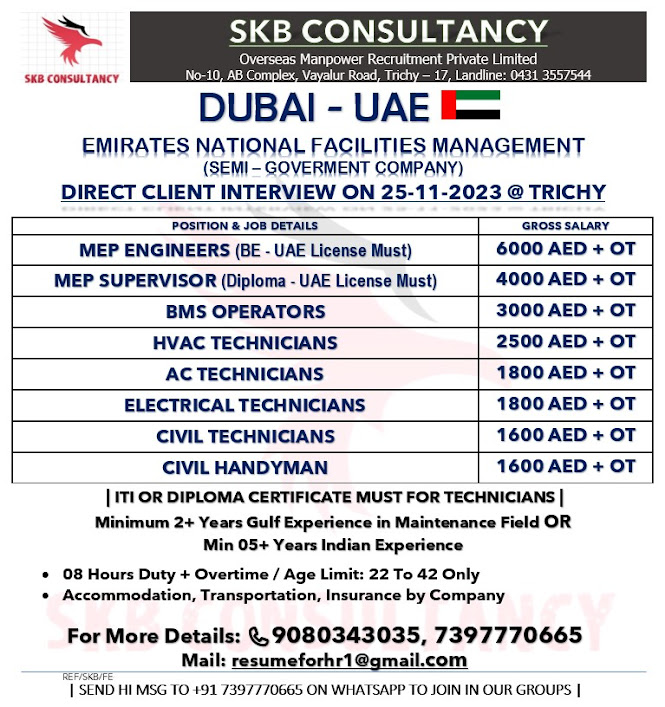 SKB CONSULTANCY

SKB CONSULTANCY
Overseas Manpower Recruitment Private Limited
No-10, AB Complex, Vayalur Road, Trichy – 17, Landline: 0431 3557544

DUBAI - UAE

EMIRATES NATIONAL FACILITIES MANAGEMENT
(SEMI – GOVERMENT COMPANY)

DIRECT CLIENT INTERVIEW ON 25-11-2023 @ TRICHY

| POSITION & JOB DETAILS | GROSS SALARY |
|---|---|
| MEP ENGINEERS (BE - UAE License Must) | 6000 AED + OT |
| MEP SUPERVISOR (Diploma - UAE License Must) | 4000 AED + OT |
| BMS OPERATORS | 3000 AED + OT |
| HVAC TECHNICIANS | 2500 AED + OT |
| AC TECHNICIANS | 1800 AED + OT |
| ELECTRICAL TECHNICIANS | 1800 AED + OT |
| CIVIL TECHNICIANS | 1600 AED + OT |
| CIVIL HANDYMAN | 1600 AED + OT |

| ITI OR DIPLOMA CERTIFICATE MUST FOR TECHNICIANS |
Minimum 2+ Years Gulf Experience in Maintenance Field OR
Min 05+ Years Indian Experience

• 08 Hours Duty + Overtime / Age Limit: 22 To 42 Only
• Accommodation, Transportation, Insurance by Company

SKB CONSULTANCY

For More Details: 9080343035, 7397770665
Mail: resumeforhr1@gmail.com

REF/SKB/FE
| SEND HI MSG TO +91 7397770665 ON WHATSAPP TO JOIN IN OUR GROUPS |